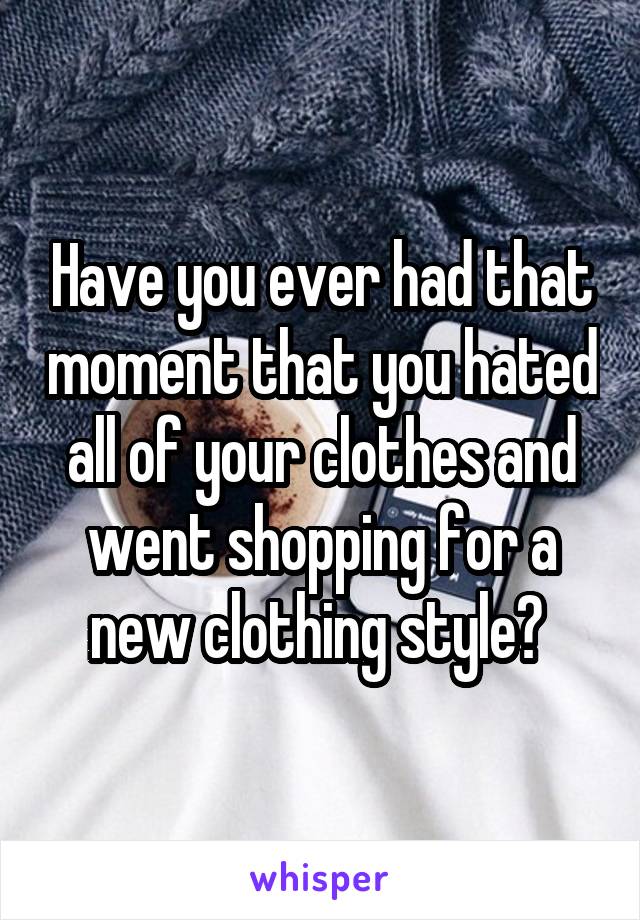 Have you ever had that moment that you hated all of your clothes and went shopping for a new clothing style?

whisper